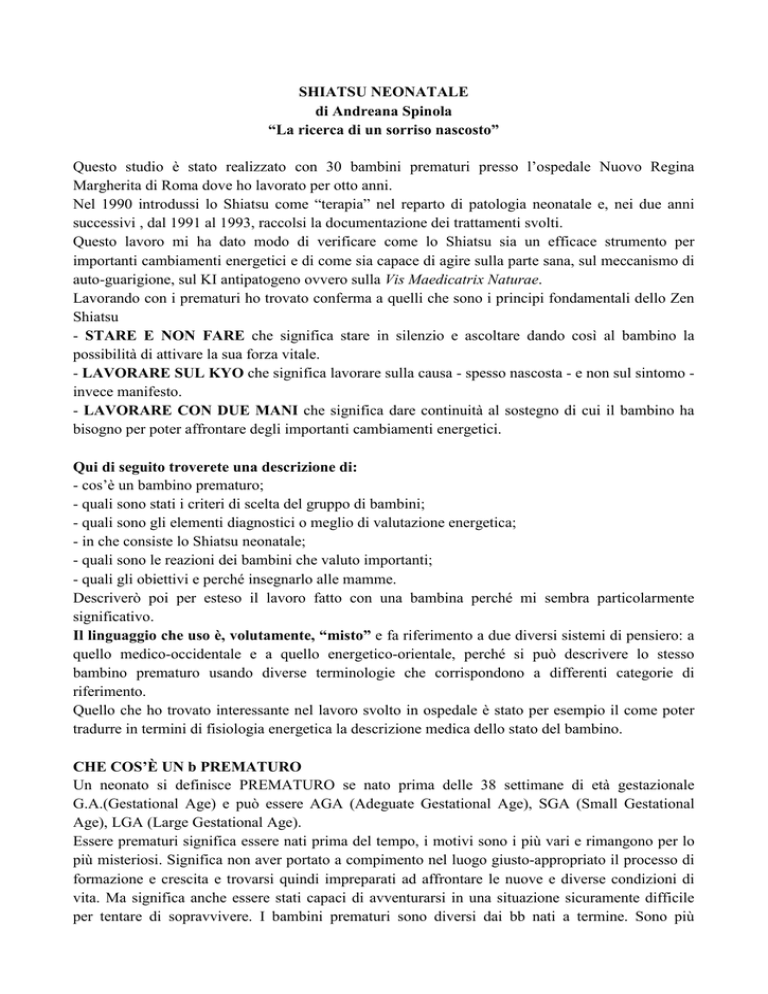 SHIATSU NEONATALE
di Andreana Spinola
“La ricerca di un sorriso nascosto”

Questo studio è stato realizzato con 30 bambini prematuri presso l’ospedale Nuovo Regina Margherita di Roma dove ho lavorato per otto anni.
Nel 1990 introdussi lo Shiatsu come “terapia” nel reparto di patologia neonatale e, nei due anni successivi , dal 1991 al 1993, raccolsi la documentazione dei trattamenti svolti.
Questo lavoro mi ha dato modo di verificare come lo Shiatsu sia un efficace strumento per importanti cambiamenti energetici e di come sia capace di agire sulla parte sana, sul meccanismo di auto-guarigione, sul KI antipatogeno ovvero sulla Vis Maedicatrix Naturae.
Lavorando con i prematuri ho trovato conferma a quelli che sono i principi fondamentali dello Zen Shiatsu
- STARE E NON FARE che significa stare in silenzio e ascoltare dando così al bambino la possibilità di attivare la sua forza vitale.
- LAVORARE SUL KYO che significa lavorare sulla causa - spesso nascosta - e non sul sintomo - invece manifesto.
- LAVORARE CON DUE MANI che significa dare continuità al sostegno di cui il bambino ha bisogno per poter affrontare degli importanti cambiamenti energetici.

Qui di seguito troverete una descrizione di:
- cos’è un bambino prematuro;
- quali sono stati i criteri di scelta del gruppo di bambini;
- quali sono gli elementi diagnostici o meglio di valutazione energetica;
- in che consiste lo Shiatsu neonatale;
- quali sono le reazioni dei bambini che valuto importanti;
- quali gli obiettivi e perché insegnarlo alle mamme.
Descriverò poi per esteso il lavoro fatto con una bambina perché mi sembra particolarmente significativo.
Il linguaggio che uso è, volutamente, “misto” e fa riferimento a due diversi sistemi di pensiero: a quello medico-occidentale e a quello energetico-orientale, perché si può descrivere lo stesso bambino prematuro usando diverse terminologie che corrispondono a differenti categorie di riferimento.
Quello che ho trovato interessante nel lavoro svolto in ospedale è stato per esempio il come poter tradurre in termini di fisiologia energetica la descrizione medica dello stato del bambino.

CHE COS’È UN b PREMATURO
Un neonato si definisce PREMATURO se nato prima delle 38 settimane di età gestazionale G.A.(Gestational Age) e può essere AGA (Adeguate Gestational Age), SGA (Small Gestational Age), LGA (Large Gestational Age).
Essere prematuri significa essere nati prima del tempo, i motivi sono i più vari e rimangono per lo più misteriosi. Significa non aver portato a compimento nel luogo giusto-appropriato il processo di formazione e crescita e trovarsi quindi impreparati ad affrontare le nuove e diverse condizioni di vita. Ma significa anche essere stati capaci di avventurarsi in una situazione sicuramente difficile per tentare di sopravvivere. I bambini prematuri sono diversi dai bb nati a termine. Sono più